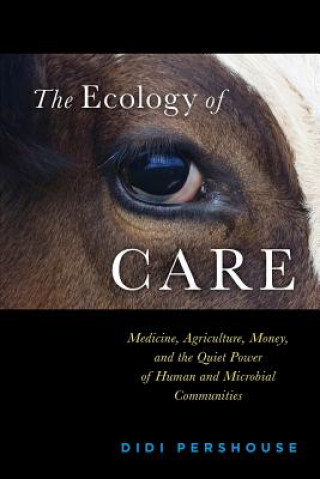 The Ecology of

CARE

Medicine, Agriculture, Money, and the Quiet Power of Human and Microbial Communities

DIDI PERSHOUSE